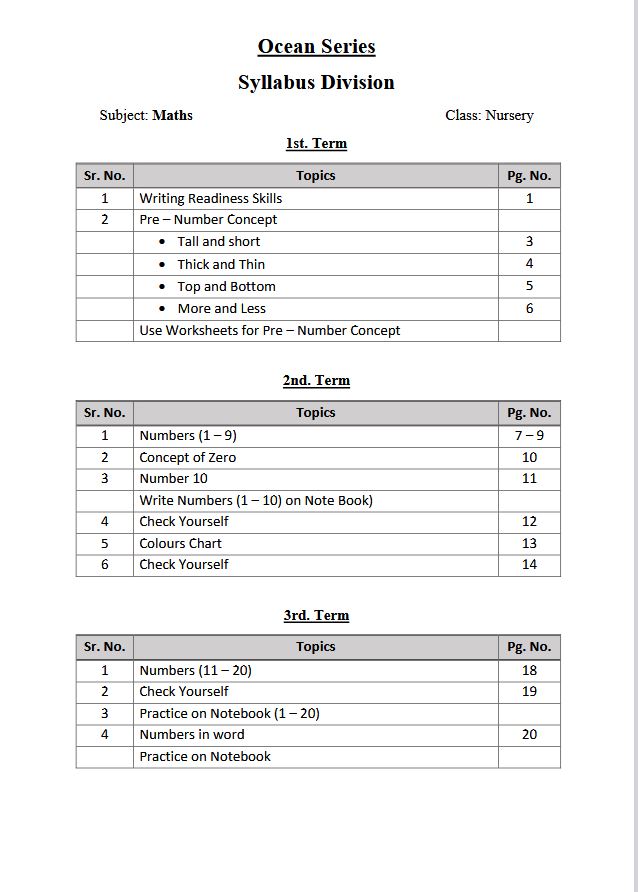 Ocean Series
Syllabus Division

Subject: Maths Class: Nursery

1st. Term

| Sr. No. | Topics | Pg. No. |
|---|---|---|
| 1 | Writing Readiness Skills | 1 |
| 2 | Pre – Number Concept | |
| | • Tall and short | 3 |
| | • Thick and Thin | 4 |
| | • Top and Bottom | 5 |
| | • More and Less | 6 |
| | Use Worksheets for Pre – Number Concept | |

2nd. Term

| Sr. No. | Topics | Pg. No. |
|---|---|---|
| 1 | Numbers (1 – 9) | 7 – 9 |
| 2 | Concept of Zero | 10 |
| 3 | Number 10 | 11 |
| | Write Numbers (1 – 10) on Note Book) | |
| 4 | Check Yourself | 12 |
| 5 | Colours Chart | 13 |
| 6 | Check Yourself | 14 |

3rd. Term

| Sr. No. | Topics | Pg. No. |
|---|---|---|
| 1 | Numbers (11 – 20) | 18 |
| 2 | Check Yourself | 19 |
| 3 | Practice on Notebook (1 – 20) | |
| 4 | Numbers in word | 20 |
| | Practice on Notebook | |